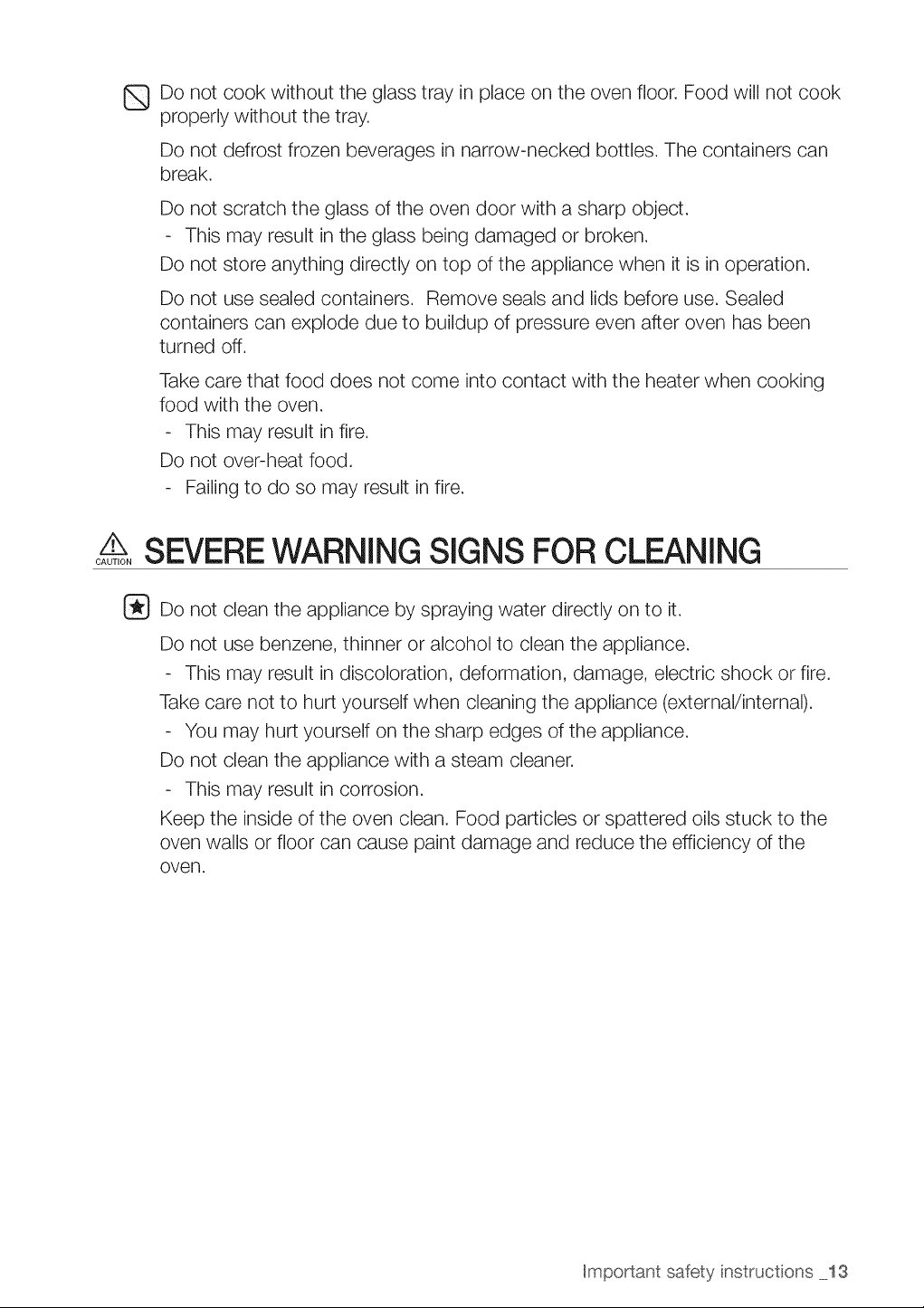 Do not cook without the glass tray in place on the oven floor. Food will not cook properly without the tray.

Do not defrost frozen beverages in narrow-necked bottles. The containers can break.

Do not scratch the glass of the oven door with a sharp object.
- This may result in the glass being damaged or broken.

Do not store anything directly on top of the appliance when it is in operation.

Do not use sealed containers. Remove seals and lids before use. Sealed containers can explode due to buildup of pressure even after oven has been turned off.

Take care that food does not come into contact with the heater when cooking food with the oven.
- This may result in fire.

Do not over-heat food.
- Failing to do so may result in fire.

CAUTION SEVERE WARNING SIGNS FOR CLEANING

Do not clean the appliance by spraying water directly on to it.

Do not use benzene, thinner or alcohol to clean the appliance.
- This may result in discoloration, deformation, damage, electric shock or fire.

Take care not to hurt yourself when cleaning the appliance (external/internal).
- You may hurt yourself on the sharp edges of the appliance.

Do not clean the appliance with a steam cleaner.
- This may result in corrosion.

Keep the inside of the oven clean. Food particles or spattered oils stuck to the oven walls or floor can cause paint damage and reduce the efficiency of the oven.

Important safety instructions _13